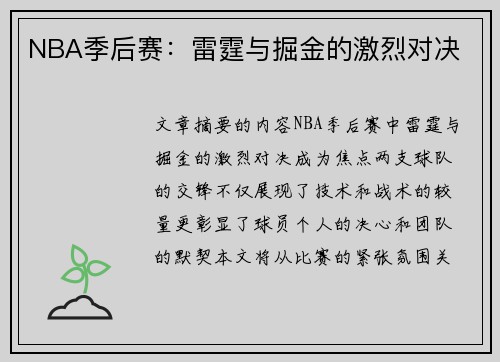 NBA季后赛：雷霆与掘金的激烈对决

文章摘要的内容NBA季后赛中雷霆与掘金的激烈对决成为焦点两支球队的交锋不仅展现了技术和战术的较量更彰显了球员个人的决心和团队的默契本文将从比赛的紧张氛围关